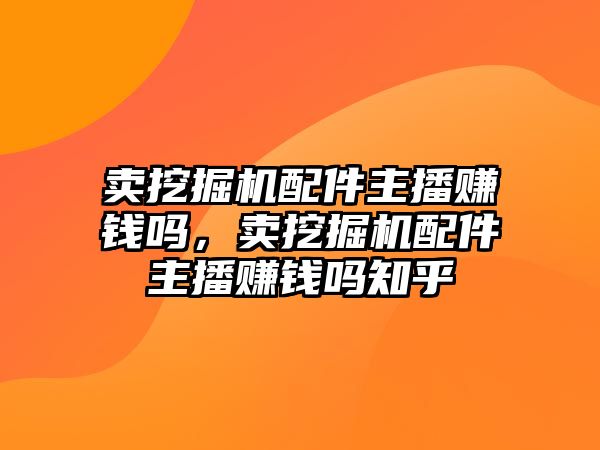 卖挖掘机配件主播赚钱吗，卖挖掘机配件主播赚钱吗知乎